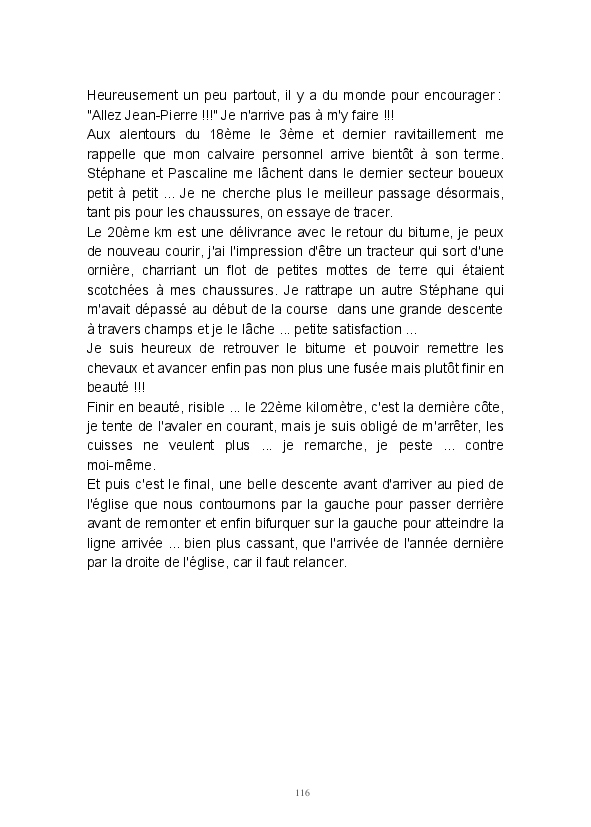 Heureusement un peu partout, il y a du monde pour encourager : "Allez Jean-Pierre !!!" Je n'arrive pas à m'y faire !!!
Aux alentours du 18ème le 3ème et dernier ravitaillement me rappelle que mon calvaire personnel arrive bientôt à son terme. Stéphane et Pascaline me lâchent dans le dernier secteur boueux petit à petit ... Je ne cherche plus le meilleur passage désormais, tant pis pour les chaussures, on essaye de tracer.
Le 20ème km est une délivrance avec le retour du bitume, je peux de nouveau courir, j'ai l'impression d'être un tracteur qui sort d'une ornière, charriant un flot de petites mottes de terre qui étaient scotchées à mes chaussures. Je rattrape un autre Stéphane qui m'avait dépassé au début de la course dans une grande descente à travers champs et je le lâche ... petite satisfaction ...
Je suis heureux de retrouver le bitume et pouvoir remettre les chevaux et avancer enfin pas non plus une fusée mais plutôt finir en beauté !!!
Finir en beauté, risible ... le 22ème kilomètre, c'est la dernière côte, je tente de l'avaler en courant, mais je suis obligé de m'arrêter, les cuisses ne veulent plus ... je remarche, je peste ... contre moi-même.
Et puis c'est le final, une belle descente avant d'arriver au pied de l'église que nous contournons par la gauche pour passer derrière avant de remonter et enfin bifurquer sur la gauche pour atteindre la ligne arrivée ... bien plus cassant, que l'arrivée de l'année dernière par la droite de l'église, car il faut relancer.

116